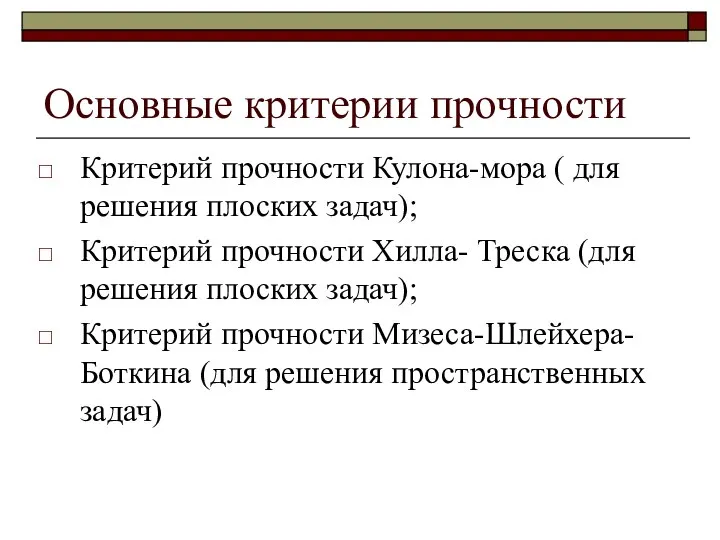 Основные критерии прочности

□ Критерий прочности Кулона-мора ( для решения плоских задач);

□ Критерий прочности Хилла- Треска (для решения плоских задач);

□ Критерий прочности Мизеса-Шлейхера-Боткина (для решения пространственных задач)